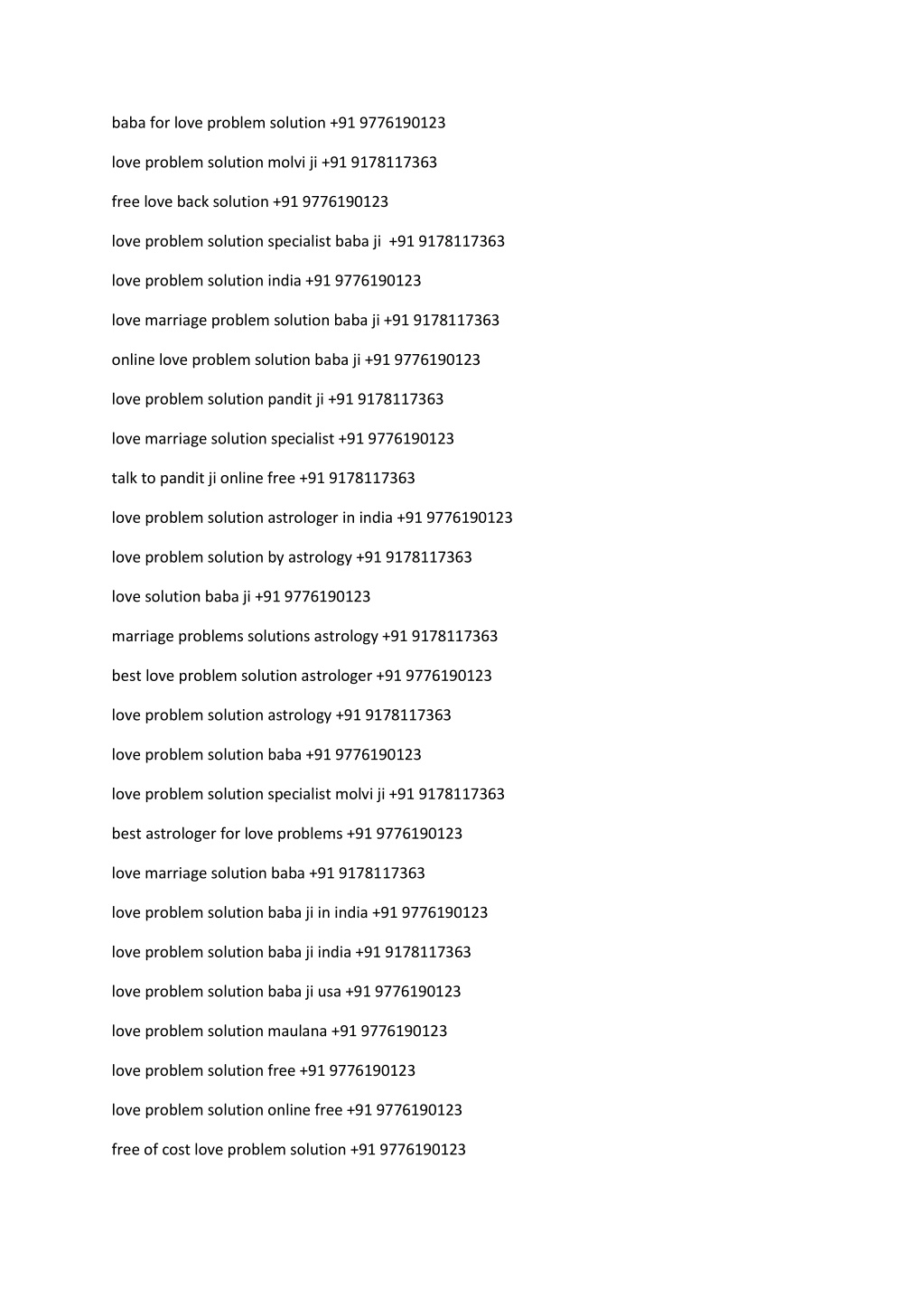 baba for love problem solution +91 9776190123

love problem solution molvi ji +91 9178117363

free love back solution +91 9776190123

love problem solution specialist baba ji +91 9178117363

love problem solution india +91 9776190123

love marriage problem solution baba ji +91 9178117363

online love problem solution baba ji +91 9776190123

love problem solution pandit ji +91 9178117363

love marriage solution specialist +91 9776190123

talk to pandit ji online free +91 9178117363

love problem solution astrologer in india +91 9776190123

love problem solution by astrology +91 9178117363

love solution baba ji +91 9776190123

marriage problems solutions astrology +91 9178117363

best love problem solution astrologer +91 9776190123

love problem solution astrology +91 9178117363

love problem solution baba +91 9776190123

love problem solution specialist molvi ji +91 9178117363

best astrologer for love problems +91 9776190123

love marriage solution baba +91 9178117363

love problem solution baba ji in india +91 9776190123

love problem solution baba ji india +91 9178117363

love problem solution baba ji usa +91 9776190123

love problem solution maulana +91 9776190123

love problem solution free +91 9776190123

love problem solution online free +91 9776190123

free of cost love problem solution +91 9776190123